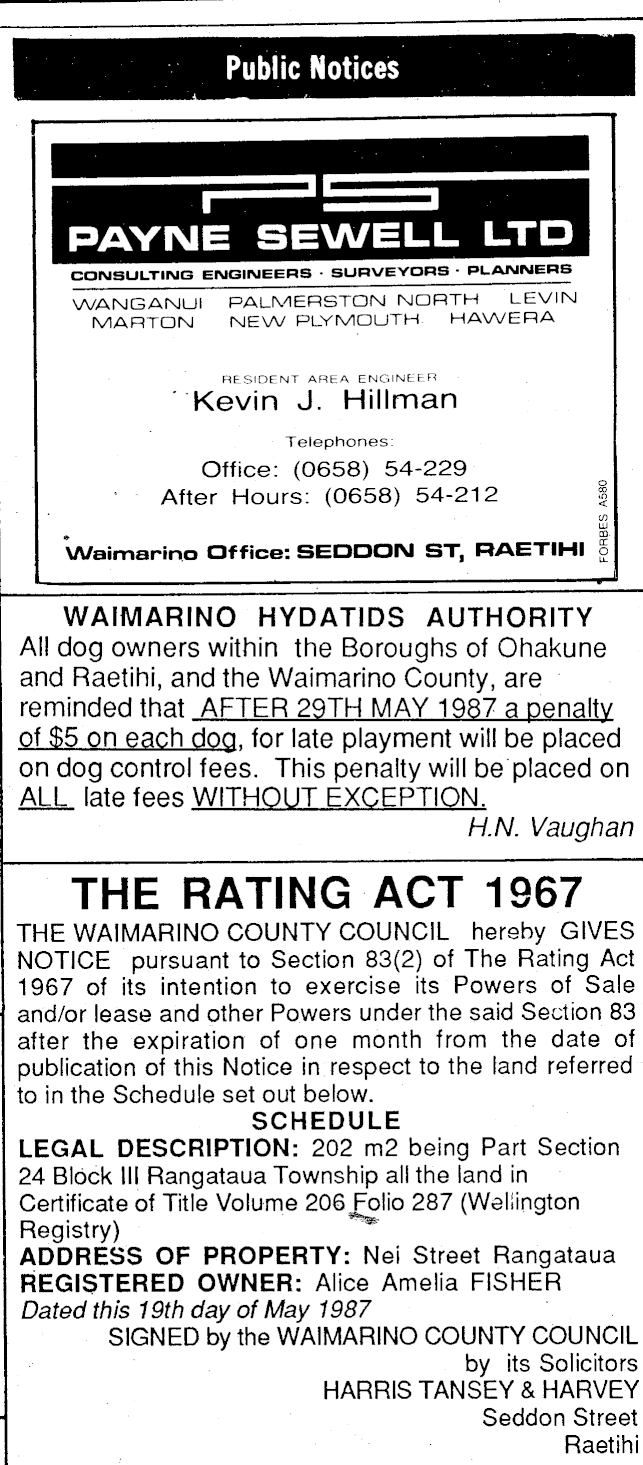 Public Notices

PAYNE SEWELL LTD

CONSULTING ENGINEERS · SURVEYORS · PLANNERS

WANGANUI PALMERSTON NORTH LEVIN
MARTON NEW PLYMOUTH HAWERA

RESIDENT AREA ENGINEER
Kevin J. Hillman

Telephones:
Office: (0658) 54-229
After Hours: (0658) 54-212

Waimarino Office: SEDDON ST, RAETIHI

FORBES A580

WAIMARINO HYDATIDS AUTHORITY

All dog owners within the Boroughs of Ohakune and Raetihi, and the Waimarino County, are reminded that AFTER 29TH MAY 1987 a penalty of $5 on each dog, for late playment will be placed on dog control fees. This penalty will be placed on ALL late fees WITHOUT EXCEPTION.

H.N. Vaughan

THE RATING ACT 1967

THE WAIMARINO COUNTY COUNCIL hereby GIVES NOTICE pursuant to Section 83(2) of The Rating Act 1967 of its intention to exercise its Powers of Sale and/or lease and other Powers under the said Section 83 after the expiration of one month from the date of publication of this Notice in respect to the land referred to in the Schedule set out below.

SCHEDULE

LEGAL DESCRIPTION: 202 m2 being Part Section 24 Block III Rangataua Township all the land in Certificate of Title Volume 206 Folio 287 (Wellington Registry)

ADDRESS OF PROPERTY: Nei Street Rangataua

REGISTERED OWNER: Alice Amelia FISHER

Dated this 19th day of May 1987

SIGNED by the WAIMARINO COUNTY COUNCIL
by its Solicitors
HARRIS TANSEY & HARVEY
Seddon Street
Raetihi